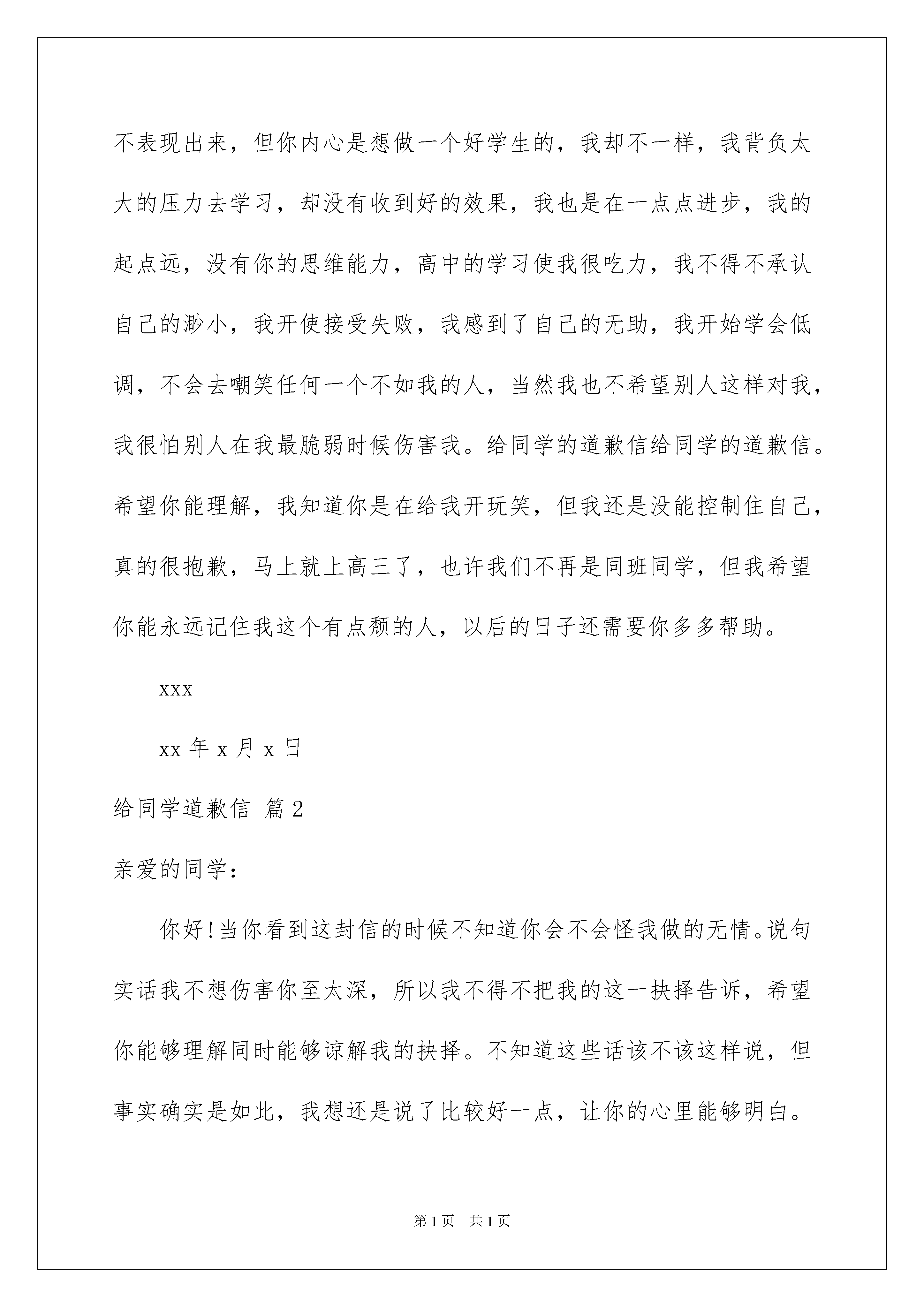 不表现出来，但你内心是想做一个好学生的，我却不一样，我背负太大的压力去学习，却没有收到好的效果，我也是在一点点进步，我的起点远，没有你的思维能力，高中的学习使我很吃力，我不得不承认自己的渺小，我开使接受失败，我感到了自己的无助，我开始学会低调，不会去嘲笑任何一个不如我的人，当然我也不希望别人这样对我，我很怕别人在我最脆弱时候伤害我。给同学的道歉信给同学的道歉信。希望你能理解，我知道你是在给我开玩笑，但我还是没能控制住自己，真的很抱歉，马上就上高三了，也许我们不再是同班同学，但我希望你能永远记住我这个有点颓的人，以后的日子还需要你多多帮助。

xxx

xx 年 x 月 x 日

给同学道歉信 篇 2

亲爱的同学：

你好!当你看到这封信的时候不知道你会不会怪我做的无情。说句实话我不想伤害你至太深，所以我不得不把我的这一抉择告诉，希望你能够理解同时能够谅解我的抉择。不知道这些话该不该这样说，但事实确实是如此，我想还是说了比较好一点，让你的心里能够明白。

第 1 页　共 1 页